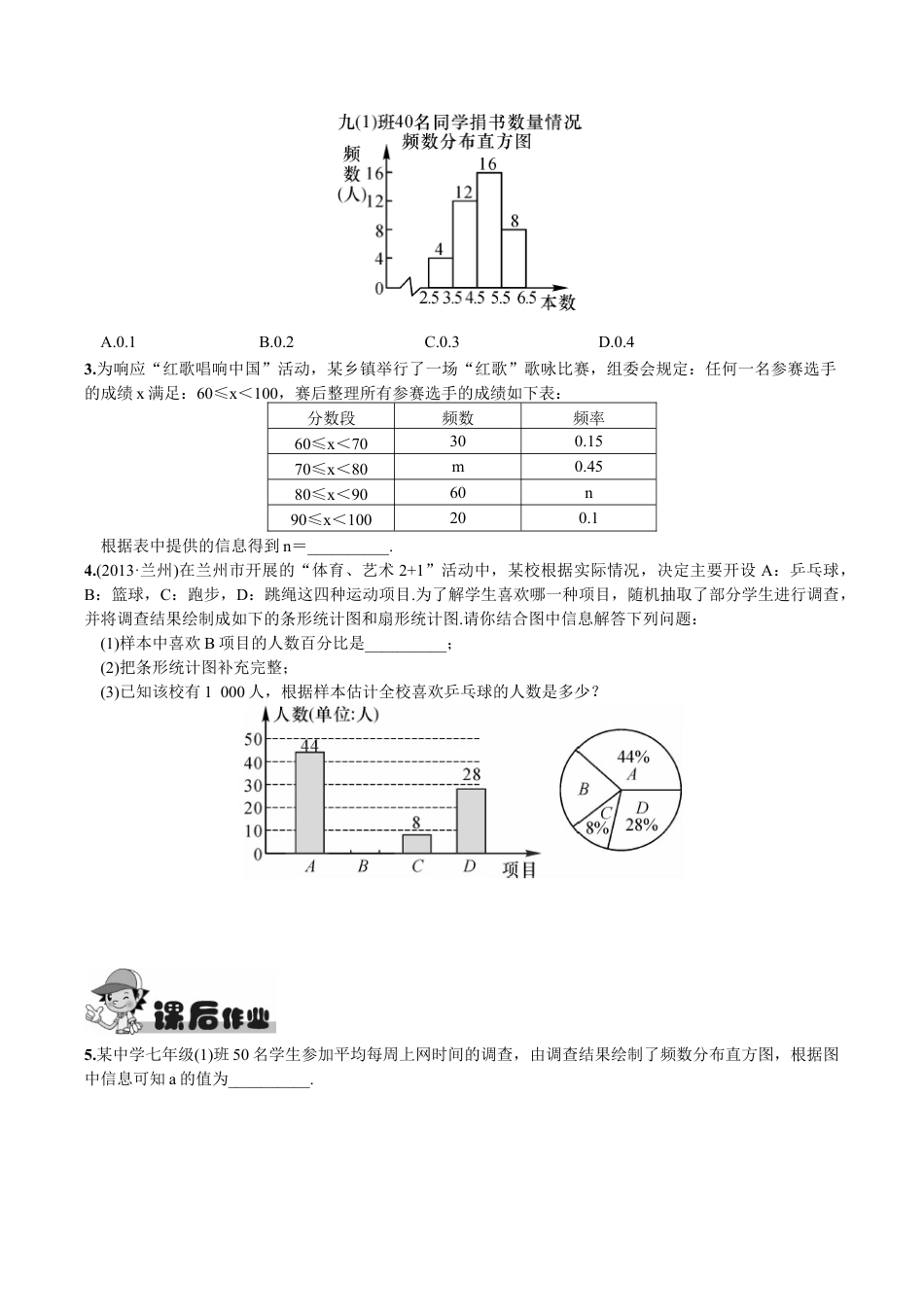 九(1)班40名同学捐书数量情况
频数分布直方图

频数(人)
16
12
8
4
0
4
12
16
8
2.5 3.5 4.5 5.5 6.5
本数

A.0.1 B.0.2 C.0.3 D.0.4

3.为响应“红歌唱响中国”活动，某乡镇举行了一场“红歌”歌咏比赛，组委会规定：任何一名参赛选手的成绩x满足：60≤x＜100，赛后整理所有参赛选手的成绩如下表：

| 分数段 | 频数 | 频率 |
|---|---|---|
| 60≤x＜70 | 30 | 0.15 |
| 70≤x＜80 | m | 0.45 |
| 80≤x＜90 | 60 | n |
| 90≤x＜100 | 20 | 0.1 |

根据表中提供的信息得到n＝____.

4.(2013·兰州)在兰州市开展的“体育、艺术2+1”活动中，某校根据实际情况，决定主要开设A：乒乓球，B：篮球，C：跑步，D：跳绳这四种运动项目.为了解学生喜欢哪一种项目，随机抽取了部分学生进行调查，并将调查结果绘制成如下的条形统计图和扇形统计图.请你结合图中信息解答下列问题：

(1)样本中喜欢B项目的人数百分比是____；

(2)把条形统计图补充完整；

(3)已知该校有1 000人，根据样本估计全校喜欢乒乓球的人数是多少？

人数(单位：人)
50
40
30
20
10
0
44
8
28
A B C D 项目

44%
A
B
C
8%
D
28%

课后作业

5.某中学七年级(1)班50名学生参加平均每周上网时间的调查，由调查结果绘制了频数分布直方图，根据图中信息可知a的值为____.